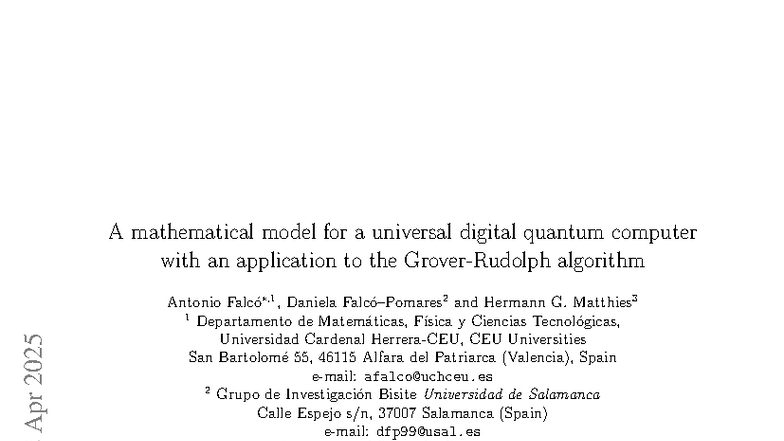 A mathematical model for a universal digital quantum computer with an application to the Grover-Rudolph algorithm

Antonio Falcó$^{*,1}$, Daniela Falcó–Pomares$^{2}$ and Hermann G. Matthies$^{3}$
$^{1}$ Departamento de Matemáticas, Física y Ciencias Tecnológicas,
Universidad Cardenal Herrera-CEU, CEU Universities
San Bartolomé 55, 46115 Alfara del Patriarca (Valencia), Spain
e-mail: afalco@uchceu.es
$^{2}$ Grupo de Investigación Bisite Universidad de Salamanca
Calle Espejo s/n, 37007 Salamanca (Spain)
e-mail: dfp99@usal.es

Apr 2025